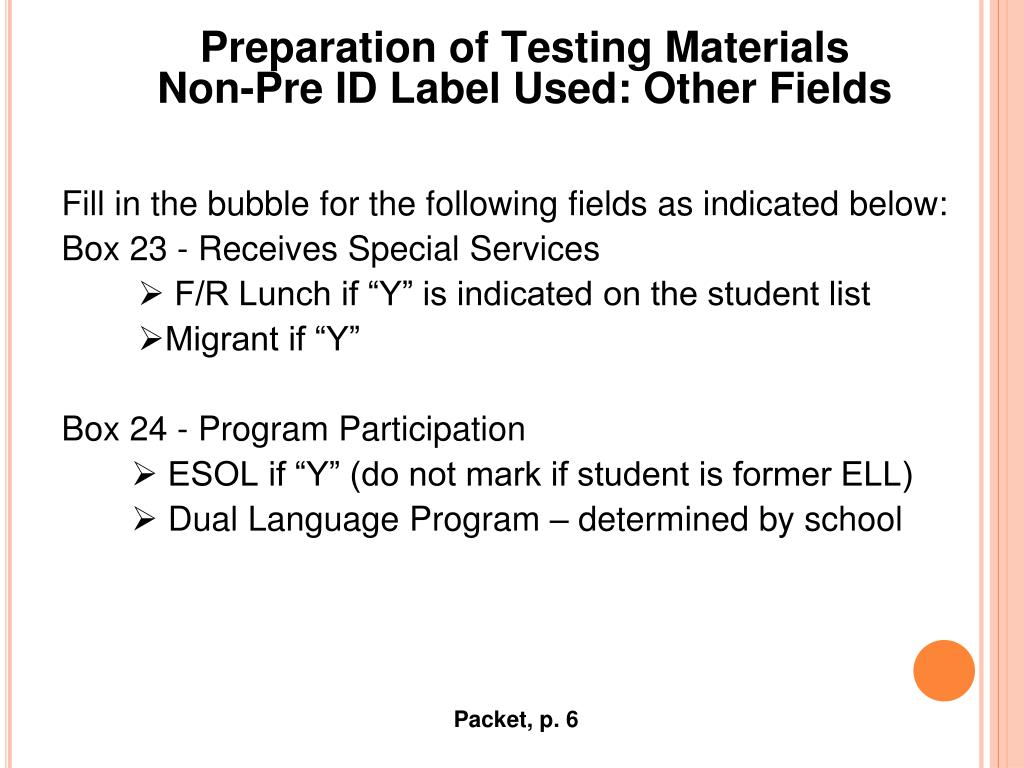 Preparation of Testing Materials
Non-Pre ID Label Used: Other Fields

Fill in the bubble for the following fields as indicated below:
Box 23 - Receives Special Services
➢ F/R Lunch if “Y” is indicated on the student list
➢Migrant if “Y”

Box 24 - Program Participation
➢ ESOL if “Y” (do not mark if student is former ELL)
➢ Dual Language Program – determined by school

Packet, p. 6